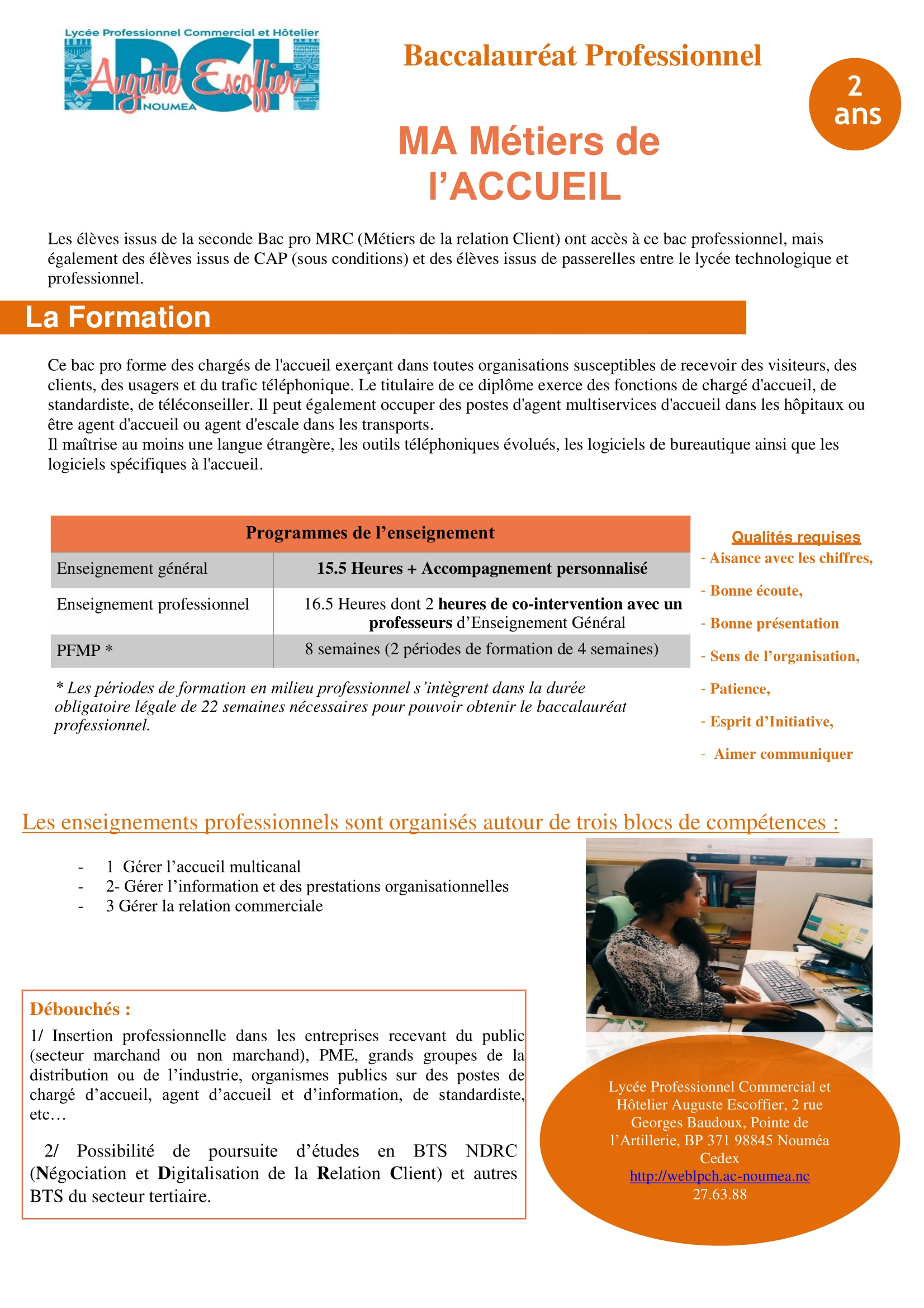 Lycée Professionnel Commercial et Hôtelier
LPCH
Auguste Escoffier
NOUMEA

Baccalauréat Professionnel

2 ans

MA Métiers de l'ACCUEIL

Les élèves issus de la seconde Bac pro MRC (Métiers de la relation Client) ont accès à ce bac professionnel, mais également des élèves issus de CAP (sous conditions) et des élèves issus de passerelles entre le lycée technologique et professionnel.

La Formation

Ce bac pro forme des chargés de l'accueil exerçant dans toutes organisations susceptibles de recevoir des visiteurs, des clients, des usagers et du trafic téléphonique. Le titulaire de ce diplôme exerce des fonctions de chargé d'accueil, de standardiste, de téléconseiller. Il peut également occuper des postes d'agent multiservices d'accueil dans les hôpitaux ou être agent d'accueil ou agent d'escale dans les transports.
Il maîtrise au moins une langue étrangère, les outils téléphoniques évolués, les logiciels de bureautique ainsi que les logiciels spécifiques à l'accueil.

| Programmes de l'enseignement | |
|---|---|
| Enseignement général | 15.5 Heures + Accompagnement personnalisé |
| Enseignement professionnel | 16.5 Heures dont 2 heures de co-intervention avec un professeurs d'Enseignement Général |
| PFMP * | 8 semaines (2 périodes de formation de 4 semaines) |

* Les périodes de formation en milieu professionnel s'intègrent dans la durée obligatoire légale de 22 semaines nécessaires pour pouvoir obtenir le baccalauréat professionnel.

Qualités requises
- Aisance avec les chiffres,
- Bonne écoute,
- Bonne présentation
- Sens de l'organisation,
- Patience,
- Esprit d'Initiative,
- Aimer communiquer

Les enseignements professionnels sont organisés autour de trois blocs de compétences :

- 1 Gérer l'accueil multicanal
- 2- Gérer l'information et des prestations organisationnelles
- 3 Gérer la relation commerciale

Débouchés :
1/ Insertion professionnelle dans les entreprises recevant du public (secteur marchand ou non marchand), PME, grands groupes de la distribution ou de l'industrie, organismes publics sur des postes de chargé d'accueil, agent d'accueil et d'information, de standardiste, etc…

2/ Possibilité de poursuite d'études en BTS NDRC (Négociation et Digitalisation de la Relation Client) et autres BTS du secteur tertiaire.

Lycée Professionnel Commercial et Hôtelier Auguste Escoffier, 2 rue Georges Baudoux, Pointe de l'Artillerie, BP 371 98845 Nouméa Cedex
http://weblpch.ac-noumea.nc
27.63.88